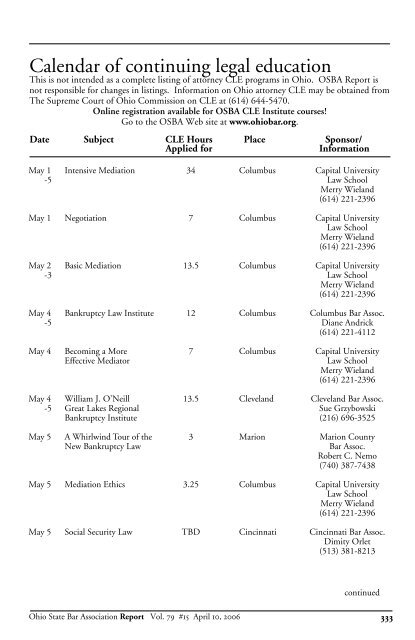 Calendar of continuing legal education

This is not intended as a complete listing of attorney CLE programs in Ohio. OSBA Report is not responsible for changes in listings. Information on Ohio attorney CLE may be obtained from The Supreme Court of Ohio Commission on CLE at (614) 644-5470.

Online registration available for OSBA CLE Institute courses!
Go to the OSBA Web site at www.ohiobar.org.

| Date | Subject | CLE Hours Applied for | Place | Sponsor/ Information |
|---|---|---|---|---|
| May 1 -5 | Intensive Mediation | 34 | Columbus | Capital University Law School Merry Wieland (614) 221-2396 |
| May 1 | Negotiation | 7 | Columbus | Capital University Law School Merry Wieland (614) 221-2396 |
| May 2 -3 | Basic Mediation | 13.5 | Columbus | Capital University Law School Merry Wieland (614) 221-2396 |
| May 4 -5 | Bankruptcy Law Institute | 12 | Columbus | Columbus Bar Assoc. Diane Andrick (614) 221-4112 |
| May 4 | Becoming a More Effective Mediator | 7 | Columbus | Capital University Law School Merry Wieland (614) 221-2396 |
| May 4 -5 | William J. O'Neill Great Lakes Regional Bankruptcy Institute | 13.5 | Cleveland | Cleveland Bar Assoc. Sue Grzybowski (216) 696-3525 |
| May 5 | A Whirlwind Tour of the New Bankruptcy Law | 3 | Marion | Marion County Bar Assoc. Robert C. Nemo (740) 387-7438 |
| May 5 | Mediation Ethics | 3.25 | Columbus | Capital University Law School Merry Wieland (614) 221-2396 |
| May 5 | Social Security Law | TBD | Cincinnati | Cincinnati Bar Assoc. Dimity Orlet (513) 381-8213 |

continued

Ohio State Bar Association Report Vol. 79 #15 April 10, 2006 333